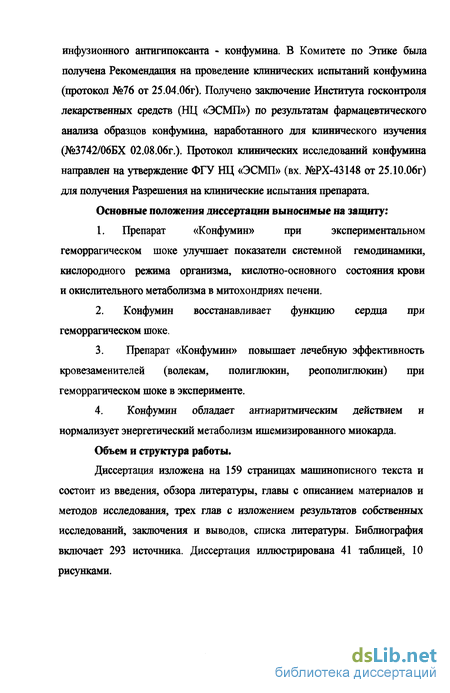 инфузионного антигипоксанта - конфумина. В Комитете по Этике была получена Рекомендация на проведение клинических испытаний конфумина (протокол №76 от 25.04.06г). Получено заключение Института госконтроля лекарственных средств (НЦ «ЭСМП») по результатам фармацевтического анализа образцов конфумина, наработанного для клинического изучения (№3742/06БХ 02.08.06г.). Протокол клинических исследований конфумина направлен на утверждение ФГУ НЦ «ЭСМП» (вх. №РХ-43148 от 25.10.06г) для получения Разрешения на клинические испытания препарата.

Основные положения диссертации выносимые на защиту:

1. Препарат «Конфумин» при экспериментальном геморрагическом шоке улучшает показатели системной гемодинамики, кислородного режима организма, кислотно-основного состояния крови и окислительного метаболизма в митохондриях печени.

2. Конфумин восстанавливает функцию сердца при геморрагическом шоке.

3. Препарат «Конфумин» повышает лечебную эффективность кровезаменителей (волекам, полиглюкин, реополиглюкин) при геморрагическом шоке в эксперименте.

4. Конфумин обладает антиаритмическим действием и нормализует энергетический метаболизм ишемизированного миокарда.

Объем и структура работы.

Диссертация изложена на 159 страницах машинописного текста и состоит из введения, обзора литературы, главы с описанием материалов и методов исследования, трех глав с изложением результатов собственных исследований, заключения и выводов, списка литературы. Библиография включает 293 источника. Диссертация иллюстрирована 41 таблицей, 10 рисунками.

dsLib.net
библиотека диссертаций